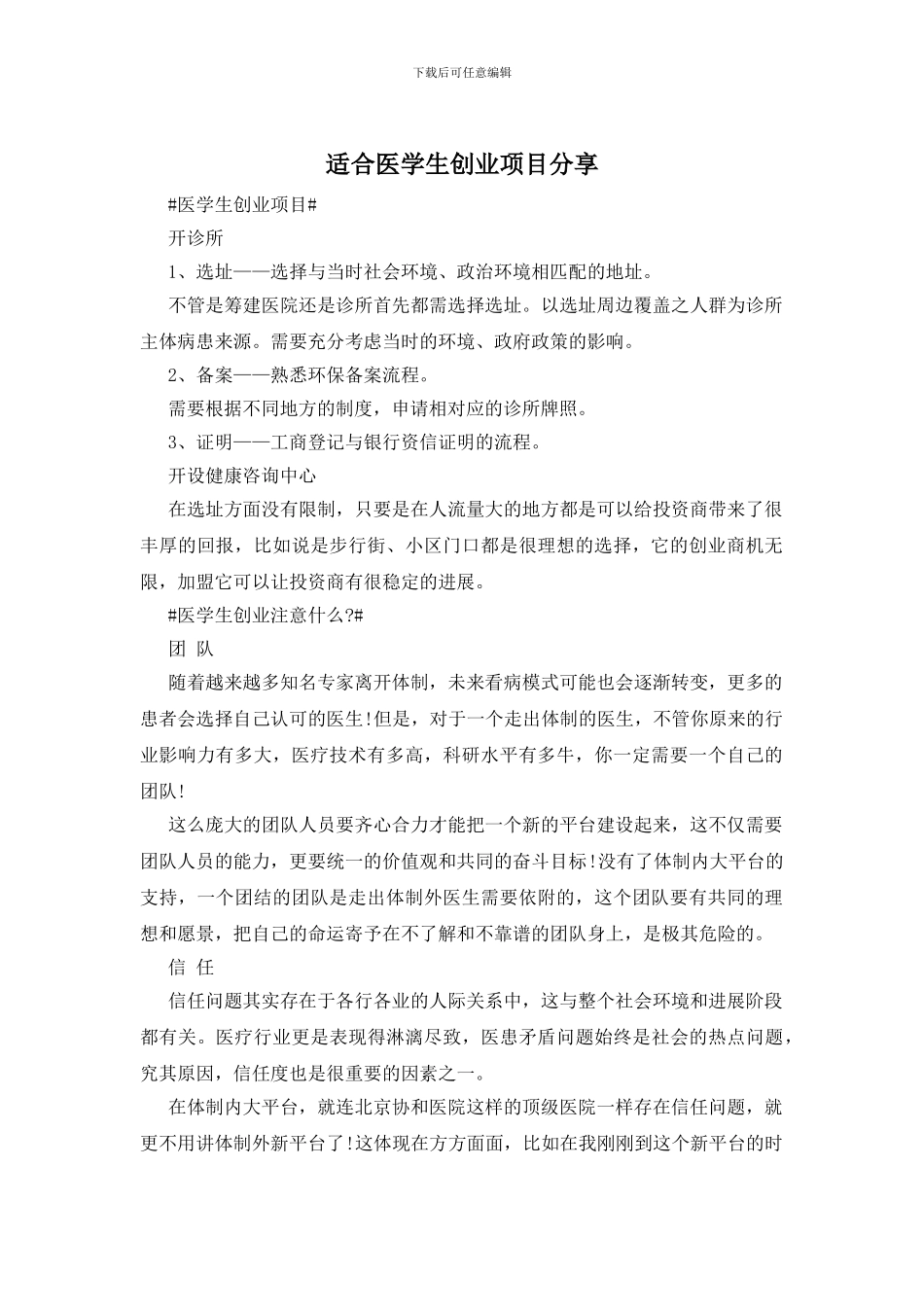 下载后可任意编辑

适合医学生创业项目分享

#医学生创业项目#

开诊所

1、选址——选择与当时社会环境、政治环境相匹配的地址。

不管是筹建医院还是诊所首先都需选择选址。以选址周边覆盖之人群为诊所主体病患来源。需要充分考虑当时的环境、政府政策的影响。

2、备案——熟悉环保备案流程。

需要根据不同地方的制度，申请相对应的诊所牌照。

3、证明——工商登记与银行资信证明的流程。

开设健康咨询中心

在选址方面没有限制，只要是在人流量大的地方都是可以给投资商带来了很丰厚的回报，比如说是步行街、小区门口都是很理想的选择，它的创业商机无限，加盟它可以让投资商有很稳定的进展。

#医学生创业注意什么?#

团 队

随着越来越多知名专家离开体制，未来看病模式可能也会逐渐转变，更多的患者会选择自己认可的医生!但是，对于一个走出体制的医生，不管你原来的行业影响力有多大，医疗技术有多高，科研水平有多牛，你一定需要一个自己的团队!

这么庞大的团队人员要齐心合力才能把一个新的平台建设起来，这不仅需要团队人员的能力，更要统一的价值观和共同的奋斗目标!没有了体制内大平台的支持，一个团结的团队是走出体制外医生需要依附的，这个团队要有共同的理想和愿景，把自己的命运寄予在不了解和不靠谱的团队身上，是极其危险的。

信 任

信任问题其实存在于各行各业的人际关系中，这与整个社会环境和进展阶段都有关。医疗行业更是表现得淋漓尽致，医患矛盾问题始终是社会的热点问题，究其原因，信任度也是很重要的因素之一。

在体制内大平台，就连北京协和医院这样的顶级医院一样存在信任问题，就更不用讲体制外新平台了!这体现在方方面面，比如在我刚刚到这个新平台的时